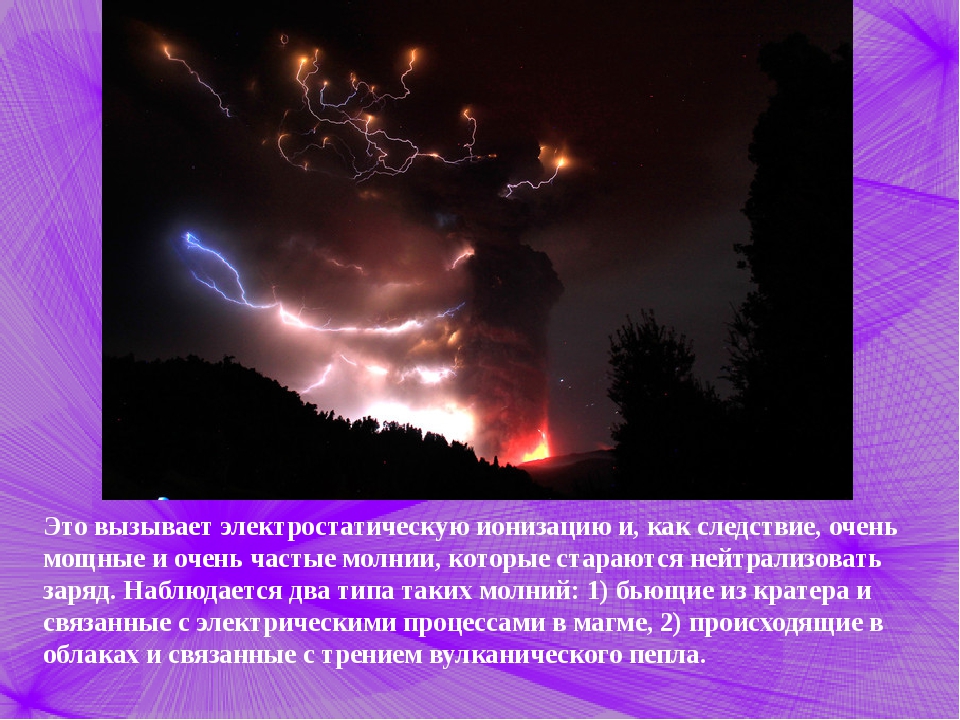 Это вызывает электростатическую ионизацию и, как следствие, очень мощные и очень частые молнии, которые стараются нейтрализовать заряд. Наблюдается два типа таких молний: 1) бьющие из кратера и связанные с электрическими процессами в магме, 2) происходящие в облаках и связанные с трением вулканического пепла.